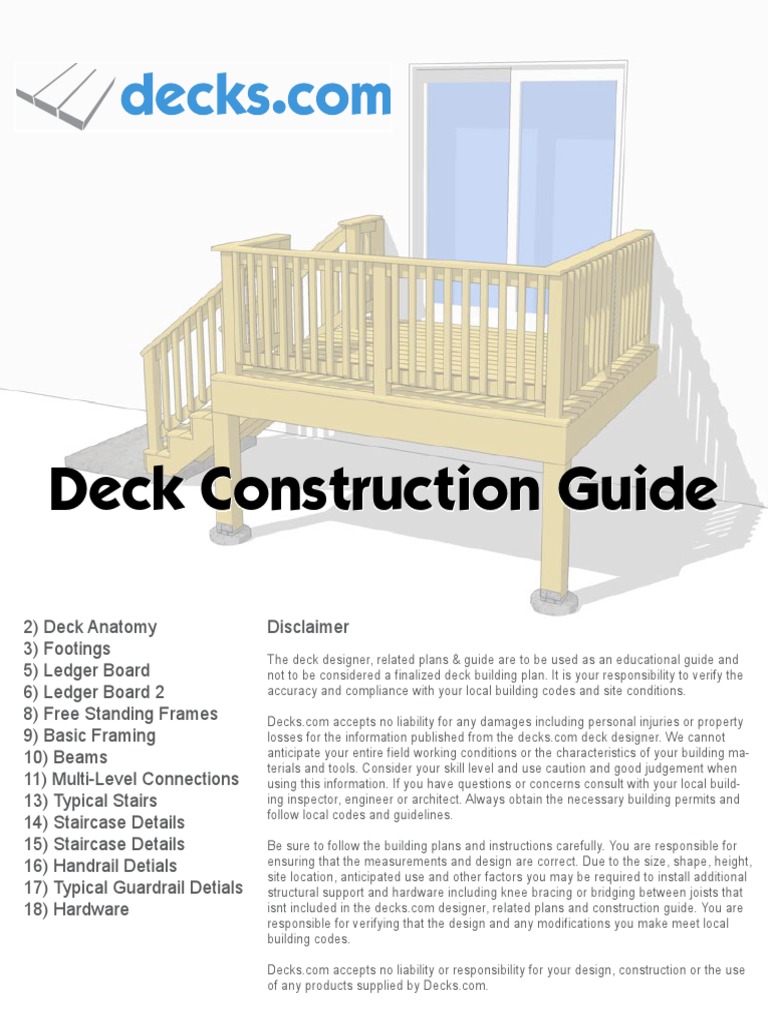 decks.com

Deck Construction Guide

2) Deck Anatomy
3) Footings
5) Ledger Board
6) Ledger Board 2
8) Free Standing Frames
9) Basic Framing
10) Beams
11) Multi-Level Connections
13) Typical Stairs
14) Staircase Details
15) Staircase Details
16) Handrail Detials
17) Typical Guardrail Detials
18) Hardware

Disclaimer

The deck designer, related plans & guide are to be used as an educational guide and not to be considered a finalized deck building plan. It is your responsibility to verify the accuracy and compliance with your local building codes and site conditions.

Decks.com accepts no liability for any damages including personal injuries or property losses for the information published from the decks.com deck designer. We cannot anticipate your entire field working conditions or the characteristics of your building materials and tools. Consider your skill level and use caution and good judgement when using this information. If you have questions or concerns consult with your local building inspector, engineer or architect. Always obtain the necessary building permits and follow local codes and guidelines.

Be sure to follow the building plans and instructions carefully. You are responsible for ensuring that the measurements and design are correct. Due to the size, shape, height, site location, anticipated use and other factors you may be required to install additional structural support and hardware including knee bracing or bridging between joists that isnt included in the decks.com designer, related plans and construction guide. You are responsible for verifying that the design and any modifications you make meet local building codes.

Decks.com accepts no liability or responsibility for your design, construction or the use of any products supplied by Decks.com.